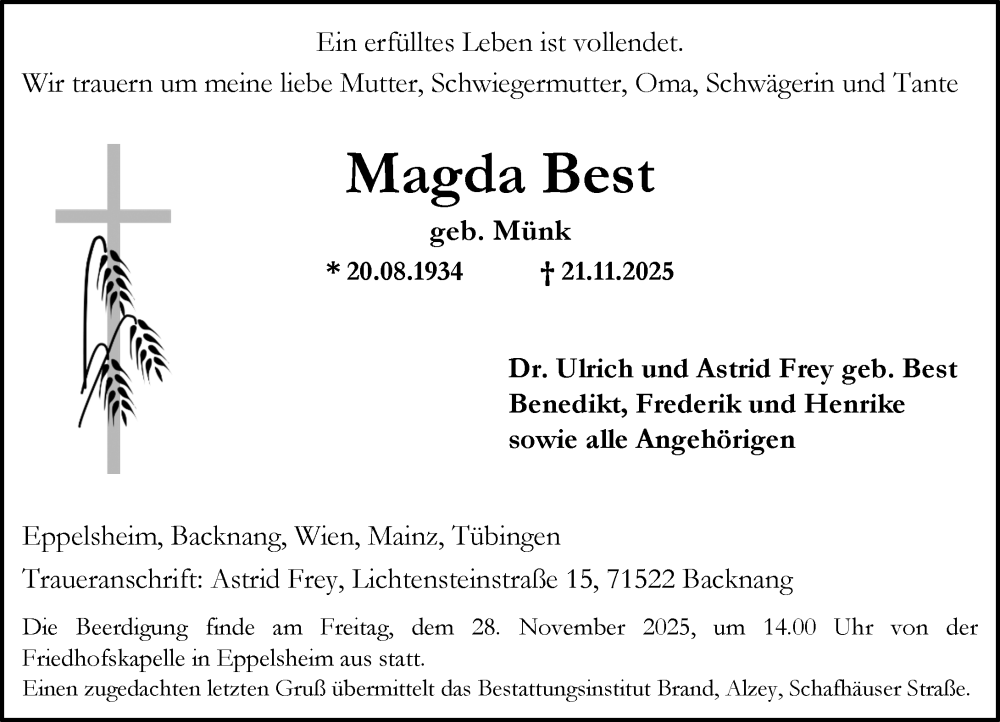 Ein erfülltes Leben ist vollendet.
Wir trauern um meine liebe Mutter, Schwiegermutter, Oma, Schwägerin und Tante

Magda Best

geb. Münk

* 20.08.1934 † 21.11.2025

Dr. Ulrich und Astrid Frey geb. Best
Benedikt, Frederik und Henrike
sowie alle Angehörigen

Eppelsheim, Backnang, Wien, Mainz, Tübingen

Traueranschrift: Astrid Frey, Lichtensteinstraße 15, 71522 Backnang

Die Beerdigung finde am Freitag, dem 28. November 2025, um 14.00 Uhr von der Friedhofskapelle in Eppelsheim aus statt.
Einen zugedachten letzten Gruß übermittelt das Bestattungsinstitut Brand, Alzey, Schafhäuser Straße.